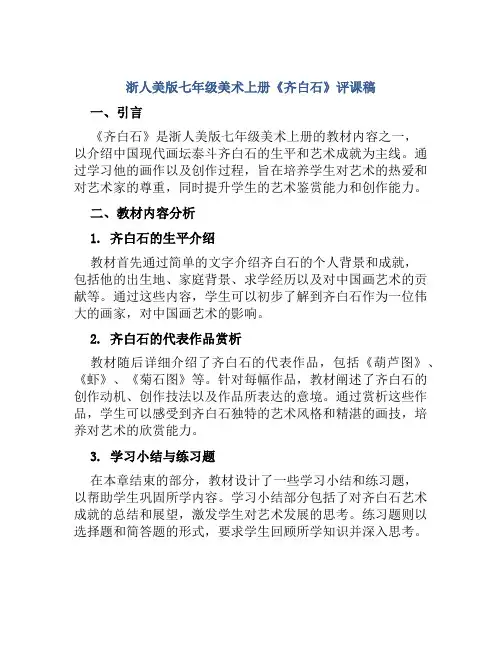 浙人美版七年级美术上册《齐白石》评课稿

一、引言

《齐白石》是浙人美版七年级美术上册的教材内容之一，以介绍中国现代画坛泰斗齐白石的生平和艺术成就为主线。通过学习他的画作以及创作过程，旨在培养学生对艺术的热爱和对艺术家的尊重，同时提升学生的艺术鉴赏能力和创作能力。

二、教材内容分析

1. 齐白石的生平介绍

教材首先通过简单的文字介绍齐白石的个人背景和成就，包括他的出生地、家庭背景、求学经历以及对中国画艺术的贡献等。通过这些内容，学生可以初步了解到齐白石作为一位伟大的画家，对中国画艺术的影响。

2. 齐白石的代表作品赏析

教材随后详细介绍了齐白石的代表作品，包括《葫芦图》、《虾》、《菊石图》等。针对每幅作品，教材阐述了齐白石的创作动机、创作技法以及作品所表达的意境。通过赏析这些作品，学生可以感受到齐白石独特的艺术风格和精湛的画技，培养对艺术的欣赏能力。

3. 学习小结与练习题

在本章结束的部分，教材设计了一些学习小结和练习题，以帮助学生巩固所学内容。学习小结部分包括了对齐白石艺术成就的总结和展望，激发学生对艺术发展的思考。练习题则以选择题和简答题的形式，要求学生回顾所学知识并深入思考。